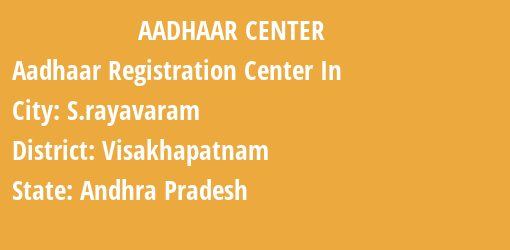 AADHAAR CENTER

Aadhaar Registration Center In

City: S.rayavaram

District: Visakhapatnam

State: Andhra Pradesh